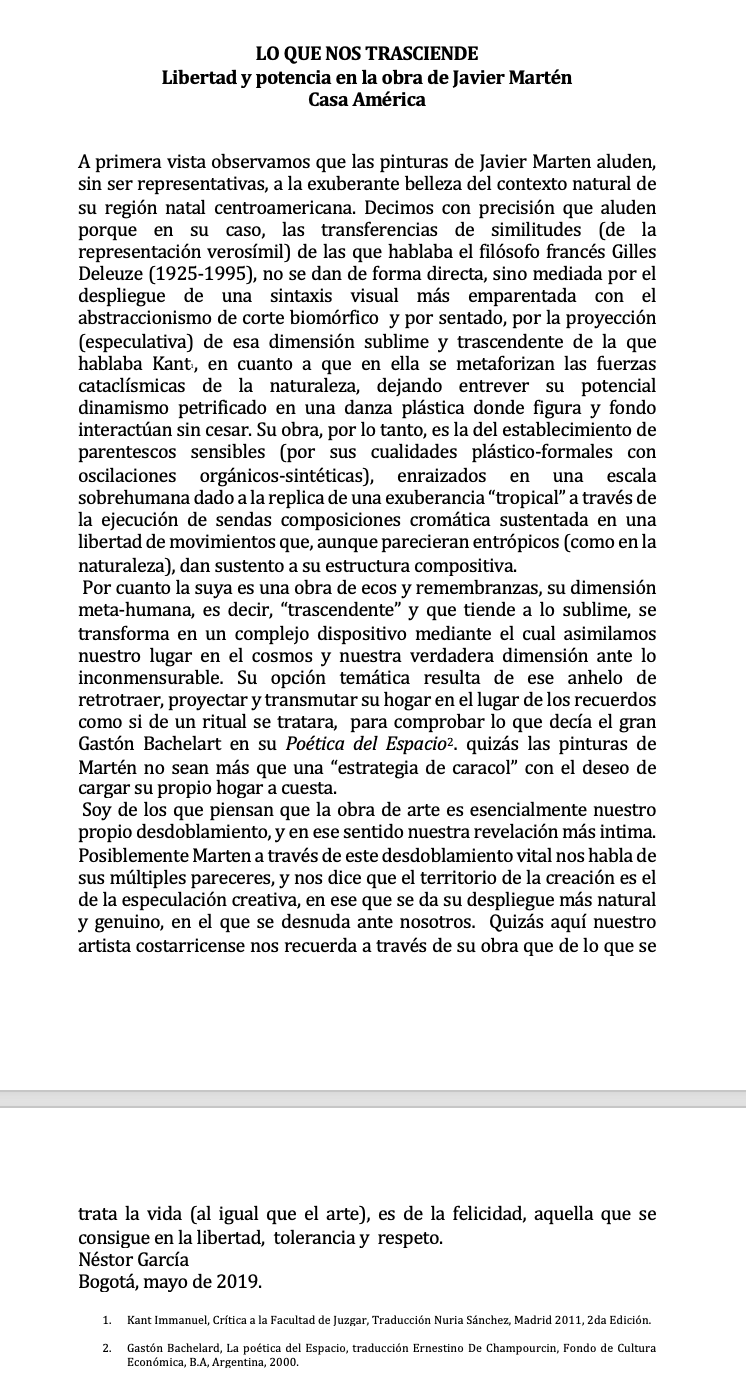 LO QUE NOS TRASCIENDE
Libertad y potencia en la obra de Javier Martén
Casa América

A primera vista observamos que las pinturas de Javier Marten aluden, sin ser representativas, a la exuberante belleza del contexto natural de su región natal centroamericana. Decimos con precisión que aluden porque en su caso, las transferencias de similitudes (de la representación verosímil) de las que hablaba el filósofo francés Gilles Deleuze (1925-1995), no se dan de forma directa, sino mediada por el despliegue de una sintaxis visual más emparentada con el abstraccionismo de corte biomórfico y por sentado, por la proyección (especulativa) de esa dimensión sublime y trascendente de la que hablaba Kant$^1$, en cuanto a que en ella se metaforizan las fuerzas cataclísmicas de la naturaleza, dejando entrever su potencial dinamismo petrificado en una danza plástica donde figura y fondo interactúan sin cesar. Su obra, por lo tanto, es la del establecimiento de parentescos sensibles (por sus cualidades plástico-formales con oscilaciones orgánicos-sintéticas), enraizados en una escala sobrehumana dado a la replica de una exuberancia "tropical" a través de la ejecución de sendas composiciones cromática sustentada en una libertad de movimientos que, aunque parecieran entrópicos (como en la naturaleza), dan sustento a su estructura compositiva.
Por cuanto la suya es una obra de ecos y remembranzas, su dimensión meta-humana, es decir, "trascendente" y que tiende a lo sublime, se transforma en un complejo dispositivo mediante el cual asimilamos nuestro lugar en el cosmos y nuestra verdadera dimensión ante lo inconmensurable. Su opción temática resulta de ese anhelo de retrotraer, proyectar y transmutar su hogar en el lugar de los recuerdos como si de un ritual se tratara, para comprobar lo que decía el gran Gastón Bachelart en su Poética del Espacio$^2$. quizás las pinturas de Martén no sean más que una "estrategia de caracol" con el deseo de cargar su propio hogar a cuesta.
Soy de los que piensan que la obra de arte es esencialmente nuestro propio desdoblamiento, y en ese sentido nuestra revelación más intima. Posiblemente Marten a través de este desdoblamiento vital nos habla de sus múltiples pareceres, y nos dice que el territorio de la creación es el de la especulación creativa, en ese que se da su despliegue más natural y genuino, en el que se desnuda ante nosotros. Quizás aquí nuestro artista costarricense nos recuerda a través de su obra que de lo que se

trata la vida (al igual que el arte), es de la felicidad, aquella que se consigue en la libertad, tolerancia y respeto.
Néstor García
Bogotá, mayo de 2019.

1. Kant Immanuel, Crítica a la Facultad de Juzgar, Traducción Nuria Sánchez, Madrid 2011, 2da Edición.
2. Gastón Bachelard, La poética del Espacio, traducción Ernestino De Champourcin, Fondo de Cultura Económica, B.A, Argentina, 2000.